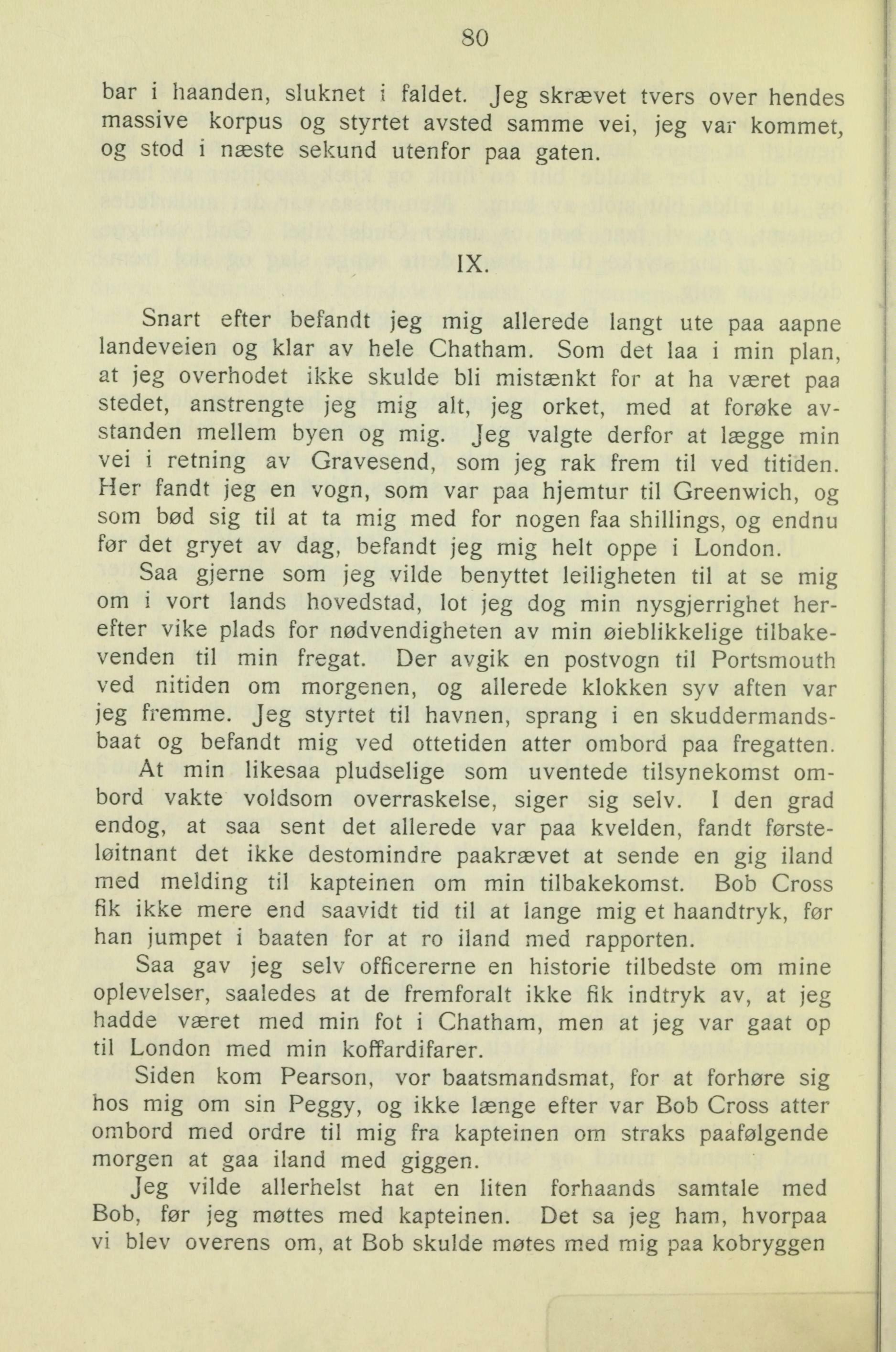 80

bar i haanden, sluknet i faldet. Jeg skrævet tvers over hendes massive korpus og styrtet avsted samme vei, jeg var kommet, og stod i næste sekund utenfor paa gaten.

IX.

Snart efter befandt jeg mig allerede langt ute paa aapne landeveien og klar av hele Chatham. Som det laa i min plan, at jeg overhodet ikke skulde bli mistænkt for at ha været paa stedet, anstrengte jeg mig alt, jeg orket, med at forøke avstanden mellem byen og mig. Jeg valgte derfor at lægge min vei i retning av Gravesend, som jeg rak frem til ved titiden. Her fandt jeg en vogn, som var paa hjemtur til Greenwich, og som bød sig til at ta mig med for nogen faa shillings, og endnu før det gryet av dag, befandt jeg mig helt oppe i London.

Saa gjerne som jeg vilde benyttet leiligheten til at se mig om i vort lands hovedstad, lot jeg dog min nysgjerrighet herefter vike plads for nødvendigheten av min øieblikkelige tilbakevenden til min fregat. Der avgik en postvogn til Portsmouth ved nitiden om morgenen, og allerede klokken syv aften var jeg fremme. Jeg styrtet til havnen, sprang i en skuddermandsbaat og befandt mig ved ottetiden atter ombord paa fregatten.

At min likesaa pludselige som uventede tilsynekomst ombord vakte voldsom overraskelse, siger sig selv. I den grad endog, at saa sent det allerede var paa kvelden, fandt førsteløitnant det ikke destomindre paakrævet at sende en gig iland med melding til kapteinen om min tilbakekomst. Bob Cross fik ikke mere end saavidt tid til at lange mig et haandtryk, før han jumpet i baaten for at ro iland med rapporten.

Saa gav jeg selv officererne en historie tilbedste om mine oplevelser, saaledes at de fremforalt ikke fik indtryk av, at jeg hadde været med min fot i Chatham, men at jeg var gaat op til London med min koffardifarer.

Siden kom Pearson, vor baatsmandsmat, for at forhøre sig hos mig om sin Peggy, og ikke længe efter var Bob Cross atter ombord med ordre til mig fra kapteinen om straks paafølgende morgen at gaa iland med giggen.

Jeg vilde allerhelst hat en liten forhaands samtale med Bob, før jeg møttes med kapteinen. Det sa jeg ham, hvorpaa vi blev overens om, at Bob skulde møtes med mig paa kobryggen